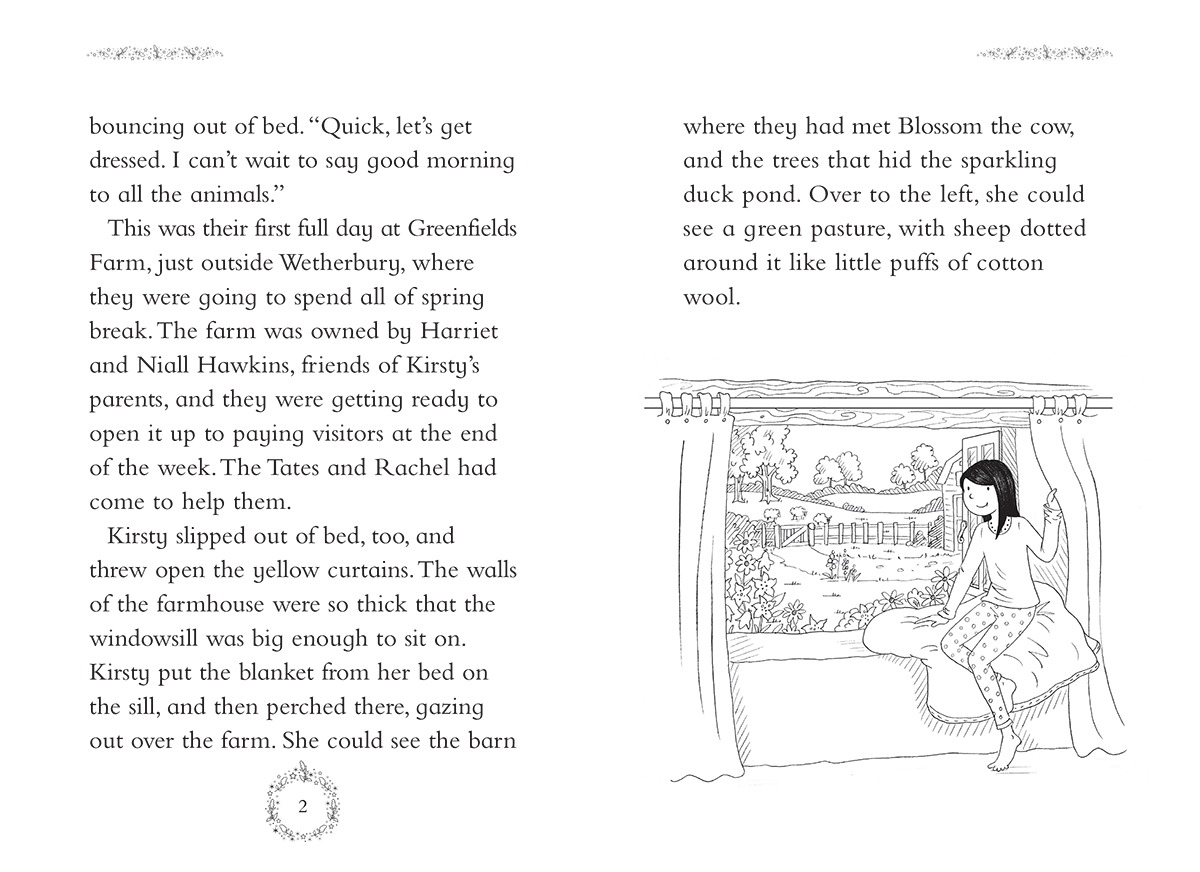 bouncing out of bed. "Quick, let's get dressed. I can't wait to say good morning to all the animals."

This was their first full day at Greenfields Farm, just outside Wetherbury, where they were going to spend all of spring break. The farm was owned by Harriet and Niall Hawkins, friends of Kirsty's parents, and they were getting ready to open it up to paying visitors at the end of the week. The Tates and Rachel had come to help them.

Kirsty slipped out of bed, too, and threw open the yellow curtains. The walls of the farmhouse were so thick that the windowsill was big enough to sit on. Kirsty put the blanket from her bed on the sill, and then perched there, gazing out over the farm. She could see the barn

2

where they had met Blossom the cow, and the trees that hid the sparkling duck pond. Over to the left, she could see a green pasture, with sheep dotted around it like little puffs of cotton wool.